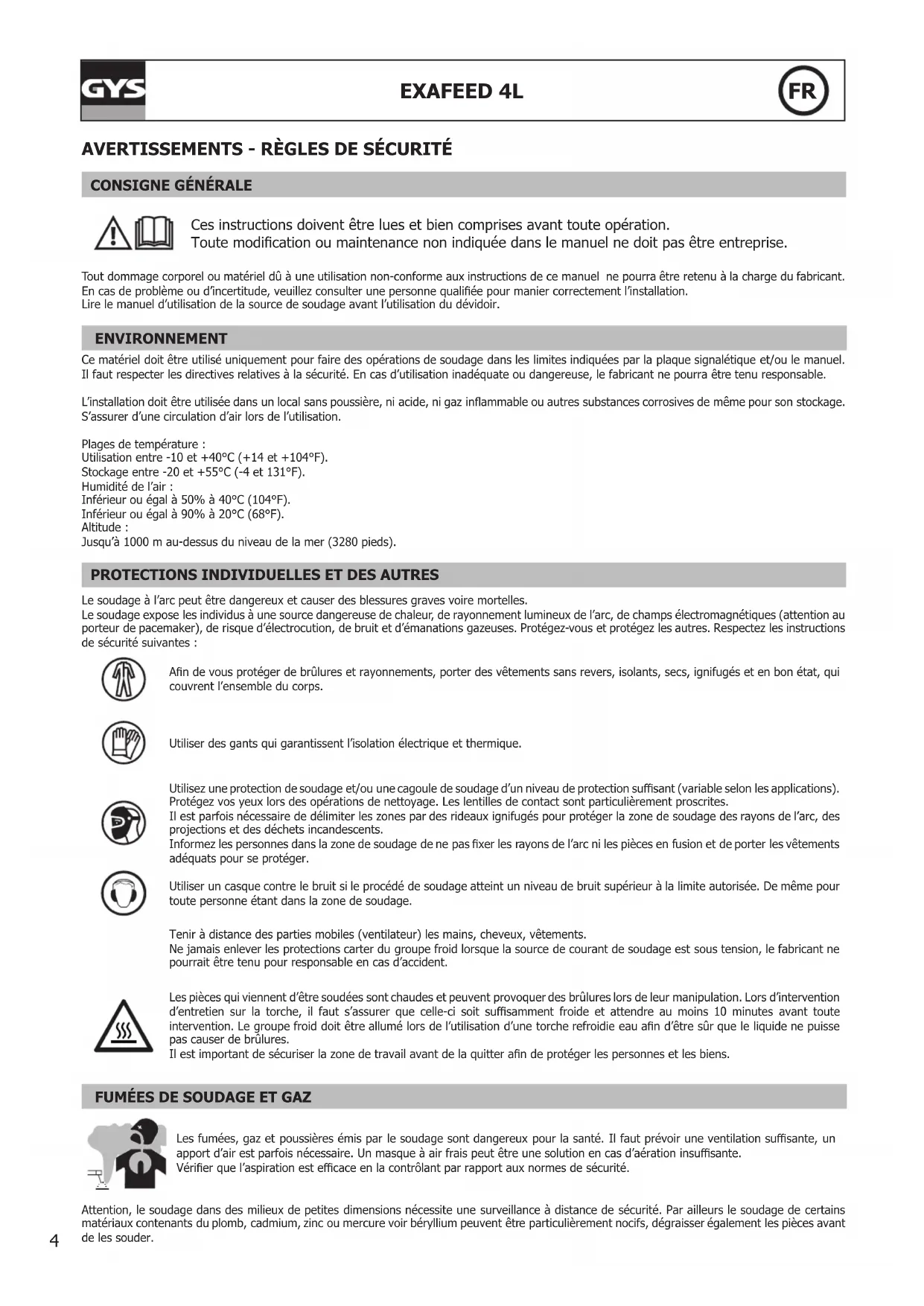 GYS

EXAFEED 4L

FR

AVERTISSEMENTS - RÈGLES DE SÉCURITÉ

CONSIGNE GÉNÉRALE

Ces instructions doivent être lues et bien comprises avant toute opération.
Toute modification ou maintenance non indiquée dans le manuel ne doit pas être entreprise.

Tout dommage corporel ou matériel dû à une utilisation non-conforme aux instructions de ce manuel ne pourra être retenu à la charge du fabricant.
En cas de problème ou d'incertitude, veuillez consulter une personne qualifiée pour manier correctement l'installation.
Lire le manuel d'utilisation de la source de soudage avant l'utilisation du dévidoir.

ENVIRONNEMENT

Ce matériel doit être utilisé uniquement pour faire des opérations de soudage dans les limites indiquées par la plaque signalétique et/ou le manuel. Il faut respecter les directives relatives à la sécurité. En cas d'utilisation inadéquate ou dangereuse, le fabricant ne pourra être tenu responsable.

L'installation doit être utilisée dans un local sans poussière, ni acide, ni gaz inflammable ou autres substances corrosives de même pour son stockage. S'assurer d'une circulation d'air lors de l'utilisation.

Plages de température :
Utilisation entre -10 et +40°C (+14 et +104°F).
Stockage entre -20 et +55°C (-4 et 131°F).
Humidité de l'air :
Inférieur ou égal à 50% à 40°C (104°F).
Inférieur ou égal à 90% à 20°C (68°F).
Altitude :
Jusqu'à 1000 m au-dessus du niveau de la mer (3280 pieds).

PROTECTIONS INDIVIDUELLES ET DES AUTRES

Le soudage à l'arc peut être dangereux et causer des blessures graves voire mortelles.
Le soudage expose les individus à une source dangereuse de chaleur, de rayonnement lumineux de l'arc, de champs électromagnétiques (attention au porteur de pacemaker), de risque d'électrocution, de bruit et d'émanations gazeuses. Protégez-vous et protégez les autres. Respectez les instructions de sécurité suivantes :

Afin de vous protéger de brûlures et rayonnements, porter des vêtements sans revers, isolants, secs, ignifugés et en bon état, qui couvrent l'ensemble du corps.

Utiliser des gants qui garantissent l'isolation électrique et thermique.

Utilisez une protection de soudage et/ou une cagoule de soudage d'un niveau de protection suffisant (variable selon les applications). Protégez vos yeux lors des opérations de nettoyage. Les lentilles de contact sont particulièrement proscrites.
Il est parfois nécessaire de délimiter les zones par des rideaux ignifugés pour protéger la zone de soudage des rayons de l'arc, des projections et des déchets incandescents.
Informez les personnes dans la zone de soudage de ne pas fixer les rayons de l'arc ni les pièces en fusion et de porter les vêtements adéquats pour se protéger.

Utiliser un casque contre le bruit si le procédé de soudage atteint un niveau de bruit supérieur à la limite autorisée. De même pour toute personne étant dans la zone de soudage.

Tenir à distance des parties mobiles (ventilateur) les mains, cheveux, vêtements.
Ne jamais enlever les protections carter du groupe froid lorsque la source de courant de soudage est sous tension, le fabricant ne pourrait être tenu pour responsable en cas d'accident.

Les pièces qui viennent d'être soudées sont chaudes et peuvent provoquer des brûlures lors de leur manipulation. Lors d'intervention d'entretien sur la torche, il faut s'assurer que celle-ci soit suffisamment froide et attendre au moins 10 minutes avant toute intervention. Le groupe froid doit être allumé lors de l'utilisation d'une torche refroidie eau afin d'être sûr que le liquide ne puisse pas causer de brûlures.
Il est important de sécuriser la zone de travail avant de la quitter afin de protéger les personnes et les biens.

FUMÉES DE SOUDAGE ET GAZ

Les fumées, gaz et poussières émis par le soudage sont dangereux pour la santé. Il faut prévoir une ventilation suffisante, un apport d'air est parfois nécessaire. Un masque à air frais peut être une solution en cas d'aération insuffisante.
Vérifier que l'aspiration est efficace en la contrôlant par rapport aux normes de sécurité.

Attention, le soudage dans des milieux de petites dimensions nécessite une surveillance à distance de sécurité. Par ailleurs le soudage de certains matériaux contenants du plomb, cadmium, zinc ou mercure voir béryllium peuvent être particulièrement nocifs, dégraisser également les pièces avant de les souder.

4